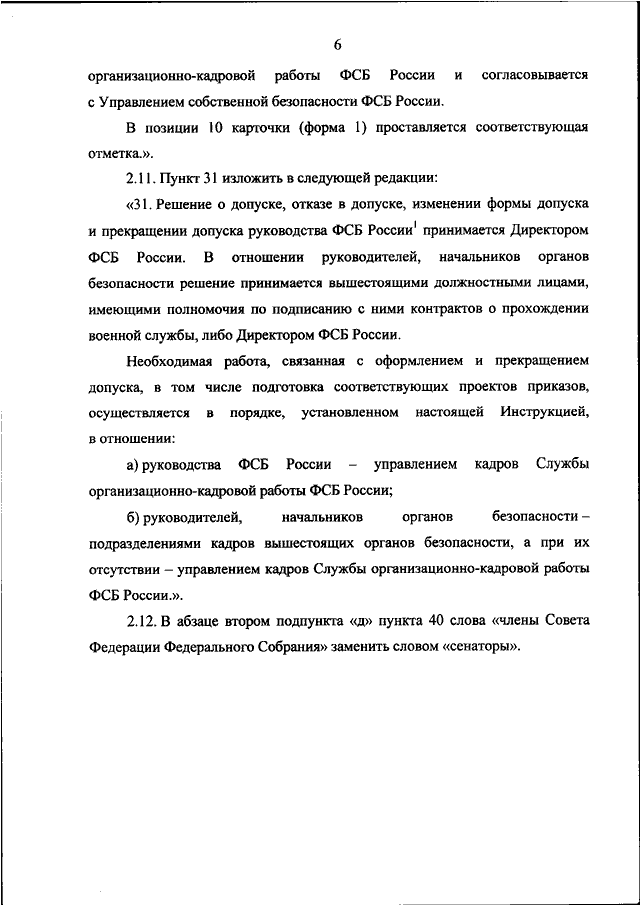 6

организационно-кадровой работы ФСБ России и согласовывается с Управлением собственной безопасности ФСБ России.

В позиции 10 карточки (форма 1) проставляется соответствующая отметка.».

2.11. Пункт 31 изложить в следующей редакции:

«31. Решение о допуске, отказе в допуске, изменении формы допуска и прекращении допуска руководства ФСБ России$^1$ принимается Директором ФСБ России. В отношении руководителей, начальников органов безопасности решение принимается вышестоящими должностными лицами, имеющими полномочия по подписанию с ними контрактов о прохождении военной службы, либо Директором ФСБ России.

Необходимая работа, связанная с оформлением и прекращением допуска, в том числе подготовка соответствующих проектов приказов, осуществляется в порядке, установленном настоящей Инструкцией, в отношении:

а) руководства ФСБ России – управлением кадров Службы организационно-кадровой работы ФСБ России;

б) руководителей, начальников органов безопасности – подразделениями кадров вышестоящих органов безопасности, а при их отсутствии – управлением кадров Службы организационно-кадровой работы ФСБ России.».

2.12. В абзаце втором подпункта «д» пункта 40 слова «члены Совета Федерации Федерального Собрания» заменить словом «сенаторы».